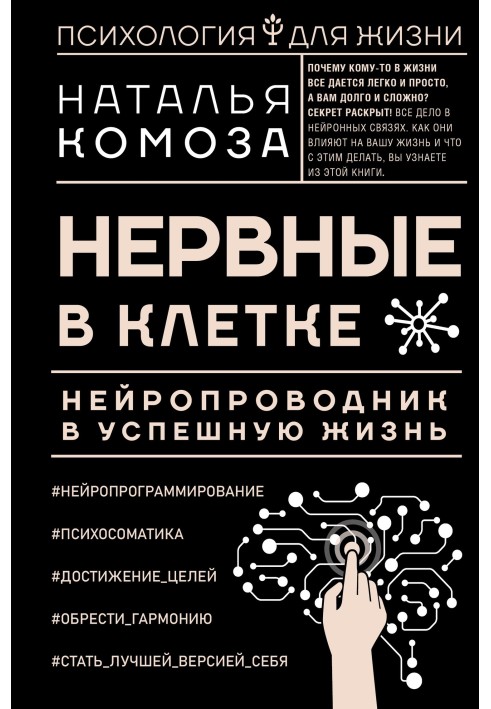 ПСИХОЛОГИЯ ДЛЯ ЖИЗНИ

НАТАЛЬЯ КОМОЗА

ПОЧЕМУ КОМУ-ТО В ЖИЗНИ ВСЕ ДАЕТСЯ ЛЕГКО И ПРОСТО, А ВАМ ДОЛГО И СЛОЖНО? СЕКРЕТ РАСКРЫТ! ВСЕ ДЕЛО В НЕЙРОННЫХ СВЯЗЯХ. КАК ОНИ ВЛИЯЮТ НА ВАШУ ЖИЗНЬ И ЧТО С ЭТИМ ДЕЛАТЬ, ВЫ УЗНАЕТЕ ИЗ ЭТОЙ КНИГИ.

НЕРВНЫЕ В КЛЕТКЕ

НЕЙРОПРОВОДНИК В УСПЕШНУЮ ЖИЗНЬ

#НЕЙРОПРОГРАММИРОВАНИЕ

#ПСИХОСОМАТИКА

#ДОСТИЖЕНИЕ_ЦЕЛЕЙ

#ОБРЕСТИ_ГАРМОНИЮ

#СТАТЬ_ЛУЧШЕЙ_ВЕРСИЕЙ_СЕБЯ